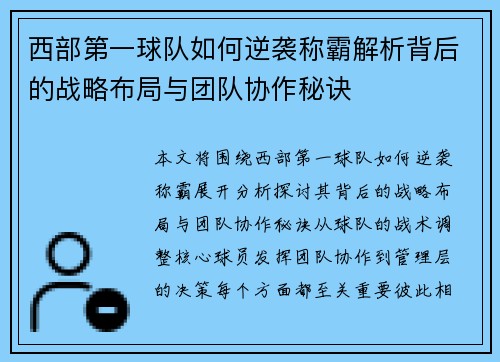 西部第一球队如何逆袭称霸解析背后的战略布局与团队协作秘诀

本文将围绕西部第一球队如何逆袭称霸展开分析探讨其背后的战略布局与团队协作秘诀从球队的战术调整核心球员发挥团队协作到管理层的决策每个方面都至关重要彼此相